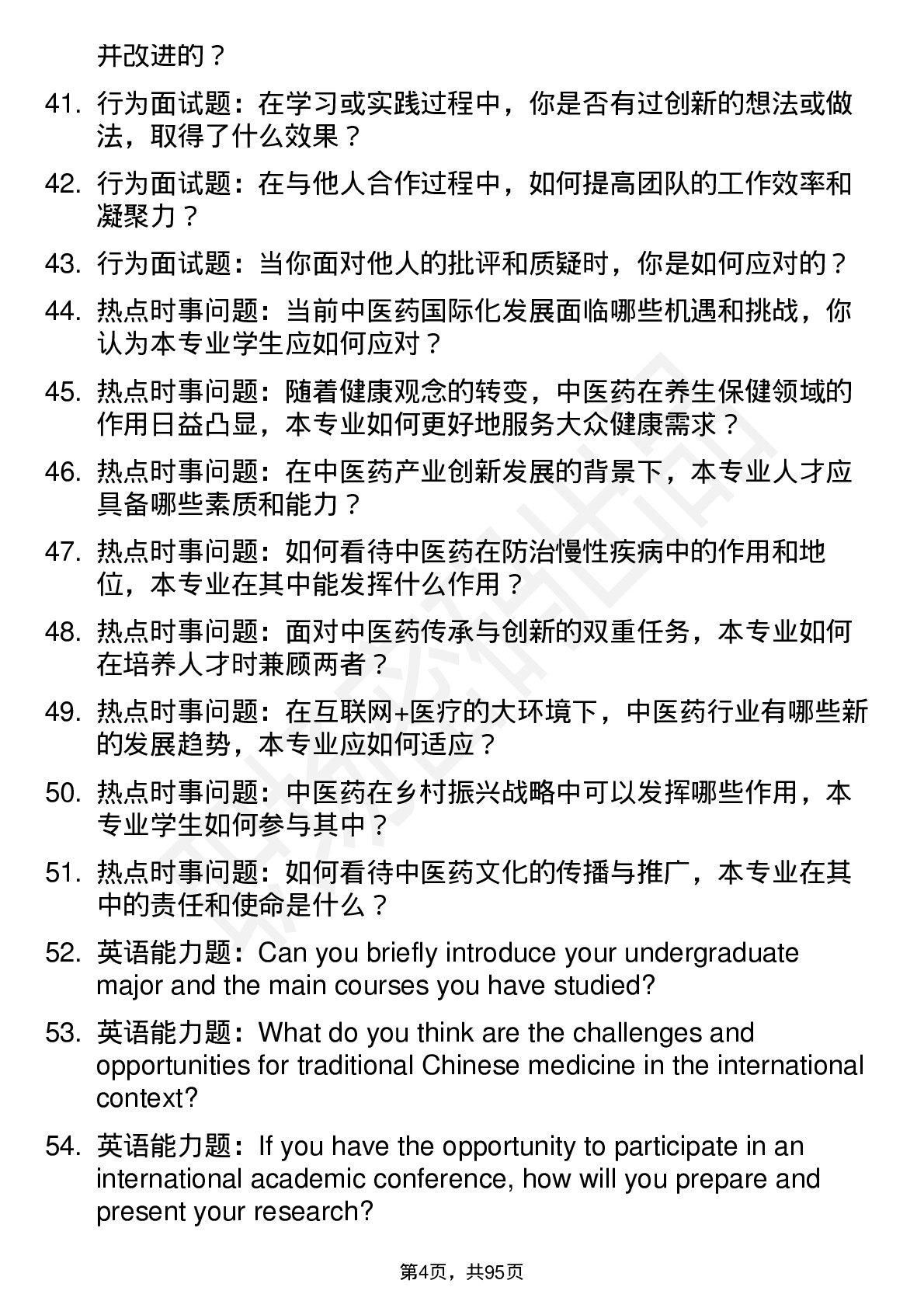 并改进的？

41. 行为面试题：在学习或实践过程中，你是否有过创新的想法或做法，取得了什么效果？

42. 行为面试题：在与他人合作过程中，如何提高团队的工作效率和凝聚力？

43. 行为面试题：当你面对他人的批评和质疑时，你是如何应对的？

44. 热点时事问题：当前中医药国际化发展面临哪些机遇和挑战，你认为本专业学生应如何应对？

45. 热点时事问题：随着健康观念的转变，中医药在养生保健领域的作用日益凸显，本专业如何更好地服务大众健康需求？

46. 热点时事问题：在中医药产业创新发展的背景下，本专业人才应具备哪些素质和能力？

47. 热点时事问题：如何看待中医药在防治慢性疾病中的作用和地位，本专业在其中能发挥什么作用？

48. 热点时事问题：面对中医药传承与创新的双重任务，本专业如何在培养人才时兼顾两者？

49. 热点时事问题：在互联网+医疗的大环境下，中医药行业有哪些新的发展趋势，本专业应如何适应？

50. 热点时事问题：中医药在乡村振兴战略中可以发挥哪些作用，本专业学生如何参与其中？

51. 热点时事问题：如何看待中医药文化的传播与推广，本专业在其中的责任和使命是什么？

52. 英语能力题：Can you briefly introduce your undergraduate major and the main courses you have studied?

53. 英语能力题：What do you think are the challenges and opportunities for traditional Chinese medicine in the international context?

54. 英语能力题：If you have the opportunity to participate in an international academic conference, how will you prepare and present your research?

第4页，共95页